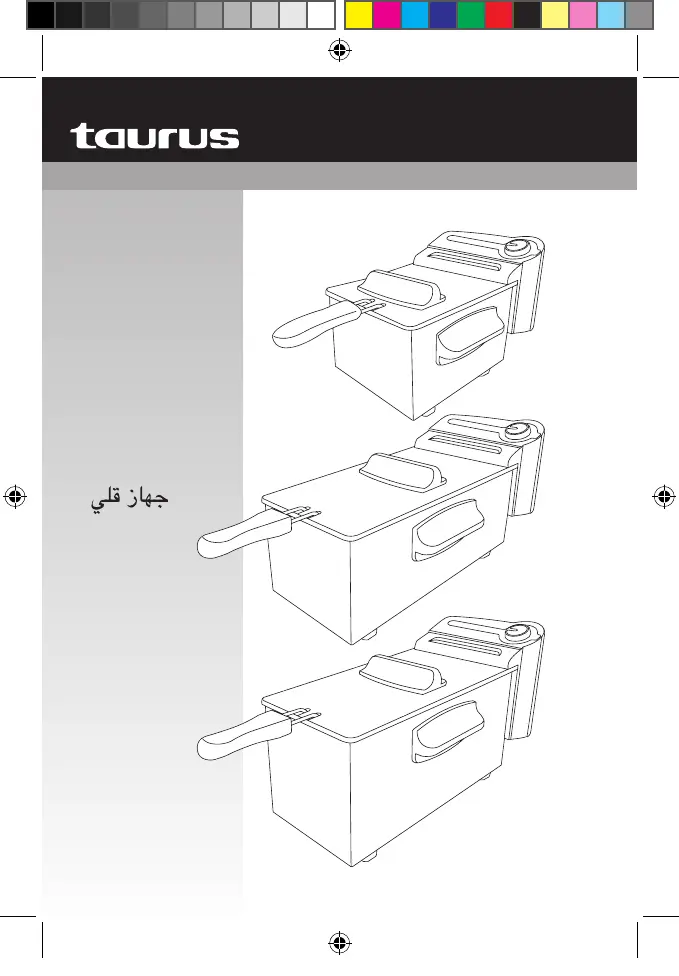 taurus

جهاز قلي